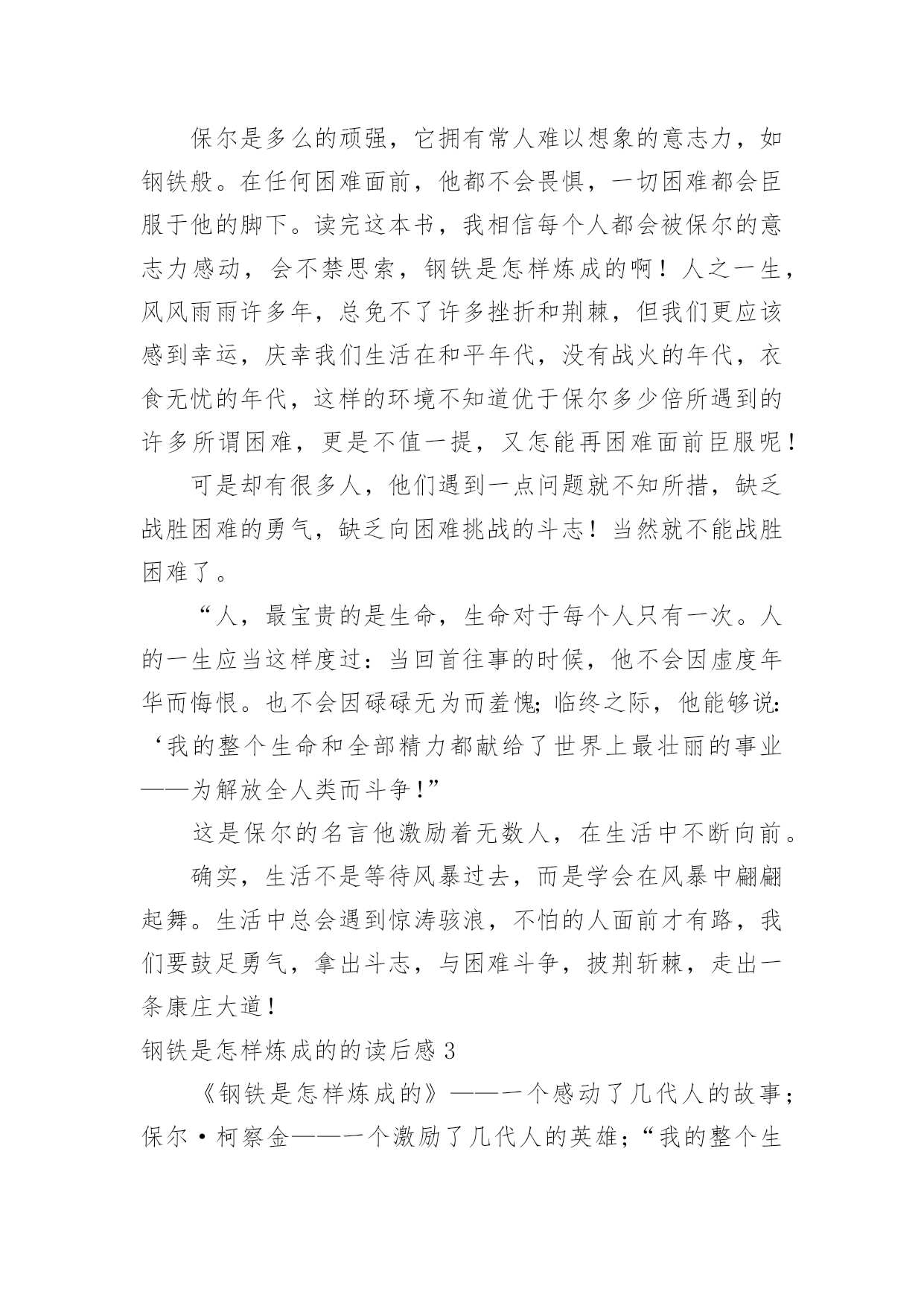 保尔是多么的顽强，它拥有常人难以想象的意志力，如钢铁般。在任何困难面前，他都不会畏惧，一切困难都会臣服于他的脚下。读完这本书，我相信每个人都会被保尔的意志力感动，会不禁思索，钢铁是怎样炼成的啊！人之一生，风风雨雨许多年，总免不了许多挫折和荆棘，但我们更应该感到幸运，庆幸我们生活在和平年代，没有战火的年代，衣食无忧的年代，这样的环境不知道优于保尔多少倍所遇到的许多所谓困难，更是不值一提，又怎能再困难面前臣服呢！

可是却有很多人，他们遇到一点问题就不知所措，缺乏战胜困难的勇气，缺乏向困难挑战的斗志！当然就不能战胜困难了。

“人，最宝贵的是生命，生命对于每个人只有一次。人的一生应当这样度过：当回首往事的时候，他不会因虚度年华而悔恨。也不会因碌碌无为而羞愧；临终之际，他能够说：‘我的整个生命和全部精力都献给了世界上最壮丽的事业——为解放全人类而斗争！”

这是保尔的名言他激励着无数人，在生活中不断向前。

确实，生活不是等待风暴过去，而是学会在风暴中翩翩起舞。生活中总会遇到惊涛骇浪，不怕的人面前才有路，我们要鼓足勇气，拿出斗志，与困难斗争，披荆斩棘，走出一条康庄大道！

钢铁是怎样炼成的的读后感 3

《钢铁是怎样炼成的》——一个感动了几代人的故事；保尔·柯察金——一个激励了几代人的英雄；“我的整个生